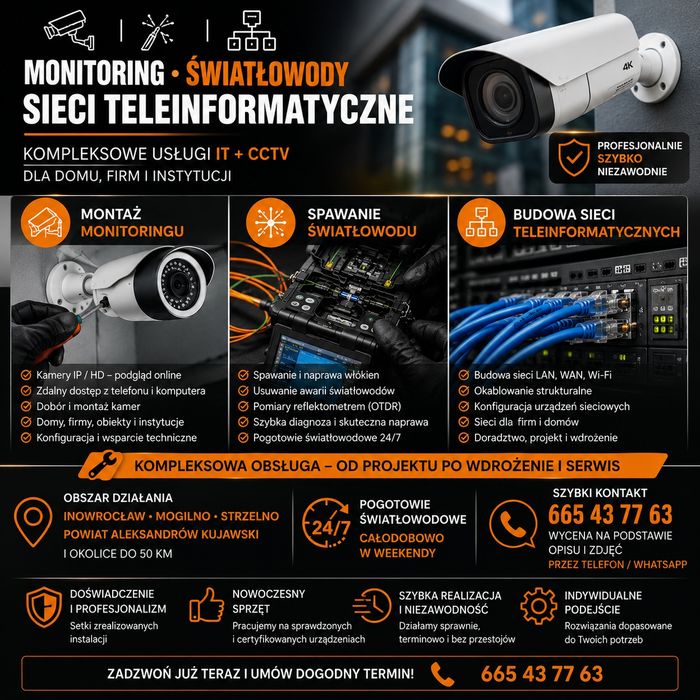 MONITORING • ŚWIATŁOWODY
SIECI TELEINFORMATYCZNE

KOMPLEKSOWE USŁUGI IT + CCTV
DLA DOMU, FIRM I INSTYTUCJI

4K

PROFESJONALNIE
SZYBKO
NIEZAWODNIE

MONTAŻ
MONITORINGU

Kamery IP / HD – podgląd online
Zdalny dostęp z telefonu i komputera
Dobór i montaż kamer
Domy, firmy, obiekty i instytucje
Konfiguracja i wsparcie techniczne

SPAWANIE
ŚWIATŁOWODU

Spawanie i naprawa włókien
Usuwanie awarii światłowodów
Pomiary reflektometrem (OTDR)
Szybka diagnoza i skuteczna naprawa
Pogotowie światłowodowe 24/7

BUDOWA SIECI
TELEINFORMATYCZNYCH

Budowa sieci LAN, WAN, Wi-Fi
Okablowanie strukturalne
Konfiguracja urządzeń sieciowych
Sieci dla firm i domów
Doradztwo, projekt i wdrożenie

KOMPLEKSOWA OBSŁUGA – OD PROJEKTU PO WDROŻENIE I SERWIS

OBSZAR DZIAŁANIA
INOWROCŁAW • MOGILNO • STRZELNO
POWIAT ALEKSANDRÓW KUJAWSKI
I OKOLICE DO 50 KM

24/7
POGOTOWIE
ŚWIATŁOWODOWE
CAŁODOBOWO
W WEEKENDY

SZYBKI KONTAKT
665 43 77 63
WYCENA NA PODSTAWIE
OPISU I ZDJĘĆ
PRZEZ TELEFON / WHATSAPP

DOŚWIADCZENIE
I PROFESJONALIZM
Setki zrealizowanych instalacji

NOWOCZESNY
SPRZĘT
Pracujemy na sprawdzonych i certyfikowanych urządzeniach

SZYBKA REALIZACJA
I NIEZAWODNOŚĆ
Działamy sprawnie, terminowo i bez przestojów

INDYWIDUALNE
PODEJŚCIE
Rozwiązania dopasowane do Twoich potrzeb

ZADZWOŃ JUŻ TERAZ I UMÓW DOGODNY TERMIN!
665 43 77 63